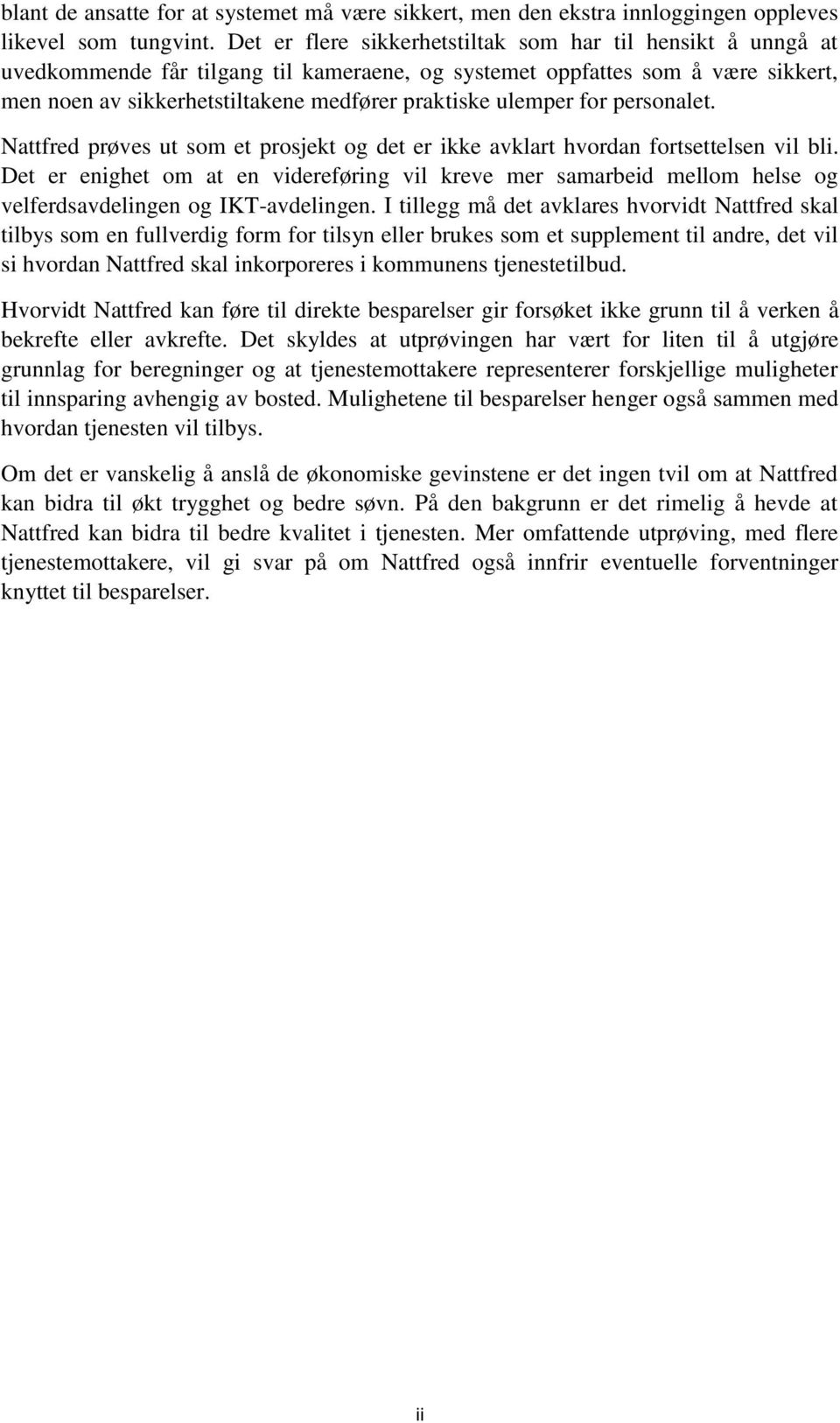 blant de ansatte for at systemet må være sikkert, men den ekstra innloggingen oppleves likevel som tungvint. Det er flere sikkerhetstiltak som har til hensikt å unngå at uvedkommende får tilgang til kameraene, og systemet oppfattes som å være sikkert, men noen av sikkerhetstiltakene medfører praktiske ulemper for personalet.

Nattfred prøves ut som et prosjekt og det er ikke avklart hvordan fortsettelsen vil bli. Det er enighet om at en videreføring vil kreve mer samarbeid mellom helse og velferdsavdelingen og IKT-avdelingen. I tillegg må det avklares hvorvidt Nattfred skal tilbys som en fullverdig form for tilsyn eller brukes som et supplement til andre, det vil si hvordan Nattfred skal inkorporeres i kommunens tjenestetilbud.

Hvorvidt Nattfred kan føre til direkte besparelser gir forsøket ikke grunn til å verken å bekrefte eller avkrefte. Det skyldes at utprøvingen har vært for liten til å utgjøre grunnlag for beregninger og at tjenestemottakere representerer forskjellige muligheter til innsparing avhengig av bosted. Mulighetene til besparelser henger også sammen med hvordan tjenesten vil tilbys.

Om det er vanskelig å anslå de økonomiske gevinstene er det ingen tvil om at Nattfred kan bidra til økt trygghet og bedre søvn. På den bakgrunn er det rimelig å hevde at Nattfred kan bidra til bedre kvalitet i tjenesten. Mer omfattende utprøving, med flere tjenestemottakere, vil gi svar på om Nattfred også innfrir eventuelle forventninger knyttet til besparelser.

ii